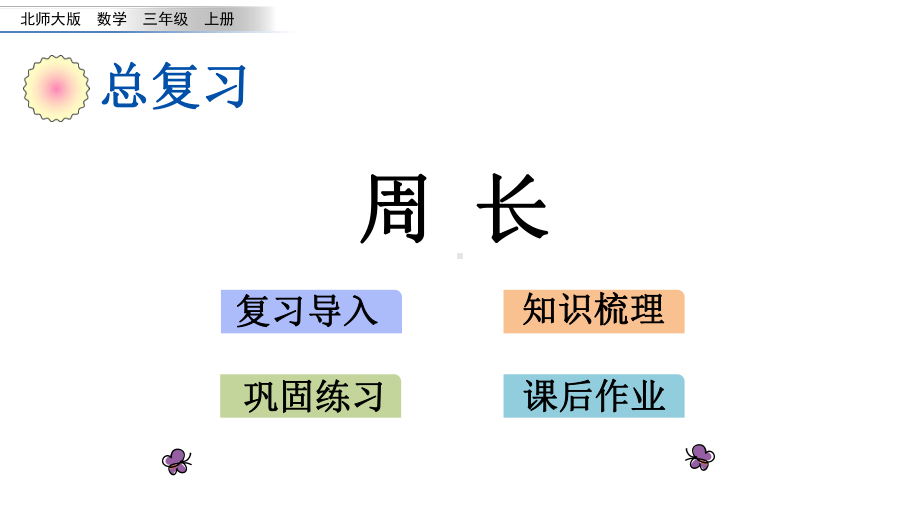 北师大版　数学　三年级　上册

总复习

周　长

复习导入

知识梳理

巩固练习

课后作业